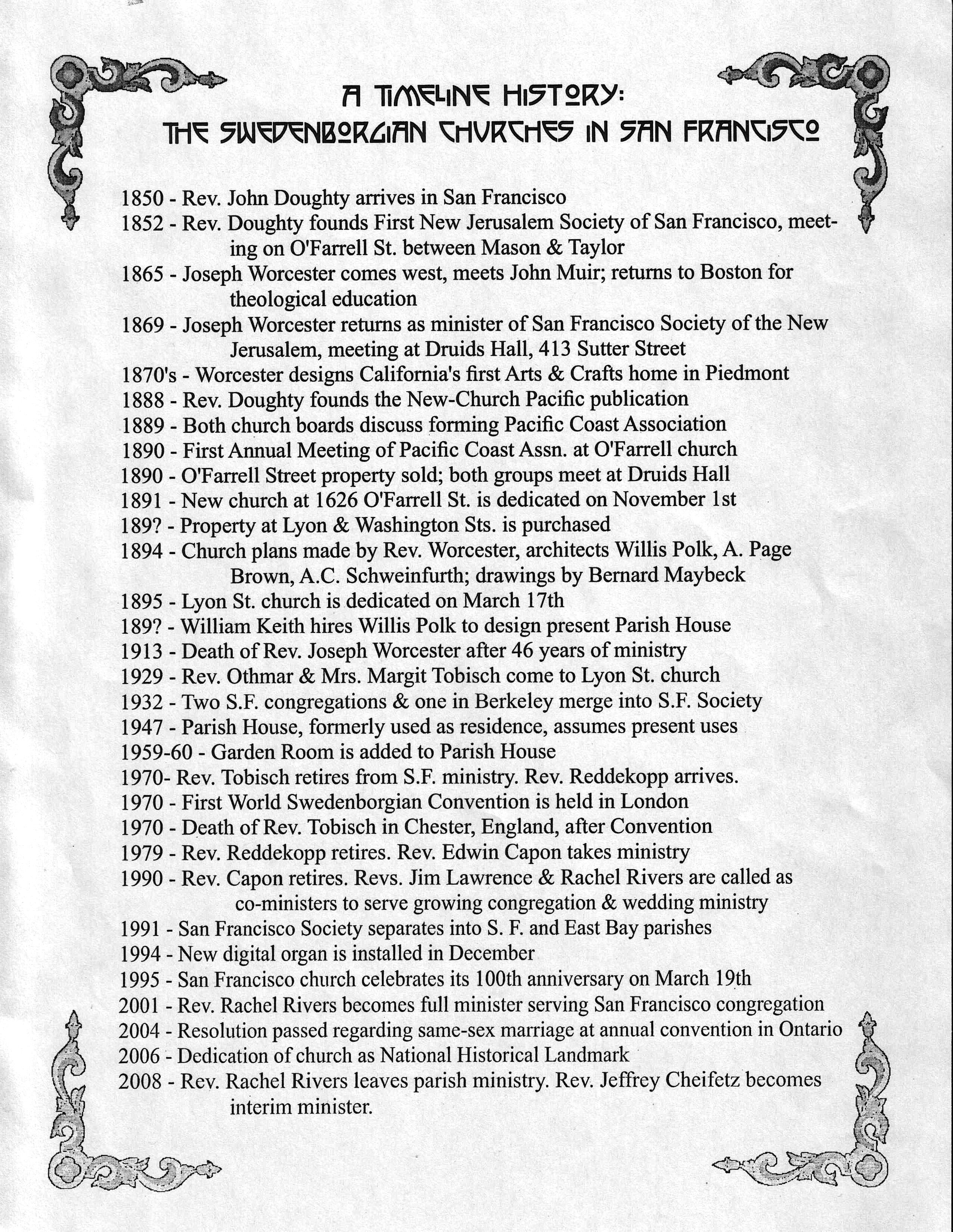 A TIMELINE HISTORY:
THE SWEDENBORGIAN CHURCHES IN SAN FRANCISCO

1850 - Rev. John Doughty arrives in San Francisco
1852 - Rev. Doughty founds First New Jerusalem Society of San Francisco, meeting on O'Farrell St. between Mason & Taylor
1865 - Joseph Worcester comes west, meets John Muir; returns to Boston for theological education
1869 - Joseph Worcester returns as minister of San Francisco Society of the New Jerusalem, meeting at Druids Hall, 413 Sutter Street
1870's - Worcester designs California's first Arts & Crafts home in Piedmont
1888 - Rev. Doughty founds the New-Church Pacific publication
1889 - Both church boards discuss forming Pacific Coast Association
1890 - First Annual Meeting of Pacific Coast Assn. at O'Farrell church
1890 - O'Farrell Street property sold; both groups meet at Druids Hall
1891 - New church at 1626 O'Farrell St. is dedicated on November 1st
189? - Property at Lyon & Washington Sts. is purchased
1894 - Church plans made by Rev. Worcester, architects Willis Polk, A. Page Brown, A.C. Schweinfurth; drawings by Bernard Maybeck
1895 - Lyon St. church is dedicated on March 17th
189? - William Keith hires Willis Polk to design present Parish House
1913 - Death of Rev. Joseph Worcester after 46 years of ministry
1929 - Rev. Othmar & Mrs. Margit Tobisch come to Lyon St. church
1932 - Two S.F. congregations & one in Berkeley merge into S.F. Society
1947 - Parish House, formerly used as residence, assumes present uses
1959-60 - Garden Room is added to Parish House
1970- Rev. Tobisch retires from S.F. ministry. Rev. Reddekopp arrives.
1970 - First World Swedenborgian Convention is held in London
1970 - Death of Rev. Tobisch in Chester, England, after Convention
1979 - Rev. Reddekopp retires. Rev. Edwin Capon takes ministry
1990 - Rev. Capon retires. Revs. Jim Lawrence & Rachel Rivers are called as co-ministers to serve growing congregation & wedding ministry
1991 - San Francisco Society separates into S. F. and East Bay parishes
1994 - New digital organ is installed in December
1995 - San Francisco church celebrates its 100th anniversary on March 19th
2001 - Rev. Rachel Rivers becomes full minister serving San Francisco congregation
2004 - Resolution passed regarding same-sex marriage at annual convention in Ontario
2006 - Dedication of church as National Historical Landmark
2008 - Rev. Rachel Rivers leaves parish ministry. Rev. Jeffrey Cheifetz becomes interim minister.